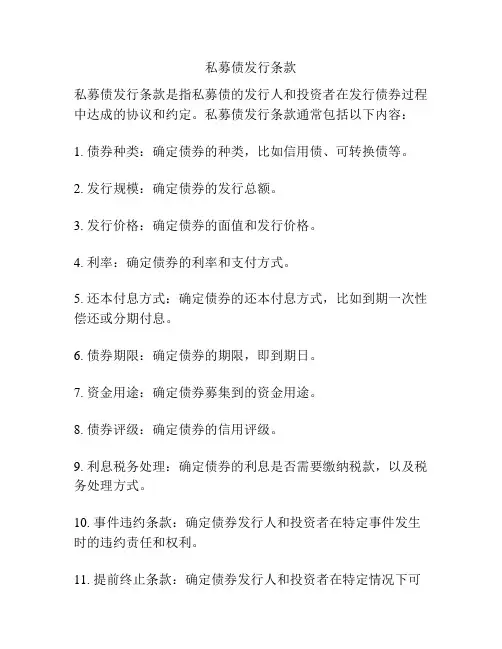 私募债发行条款

私募债发行条款是指私募债的发行人和投资者在发行债券过程中达成的协议和约定。私募债发行条款通常包括以下内容：

1. 债券种类：确定债券的种类，比如信用债、可转换债等。

2. 发行规模：确定债券的发行总额。

3. 发行价格：确定债券的面值和发行价格。

4. 利率：确定债券的利率和支付方式。

5. 还本付息方式：确定债券的还本付息方式，比如到期一次性偿还或分期付息。

6. 债券期限：确定债券的期限，即到期日。

7. 资金用途：确定债券募集到的资金用途。

8. 债券评级：确定债券的信用评级。

9. 利息税务处理：确定债券的利息是否需要缴纳税款，以及税务处理方式。

10. 事件违约条款：确定债券发行人和投资者在特定事件发生时的违约责任和权利。

11. 提前终止条款：确定债券发行人和投资者在特定情况下可